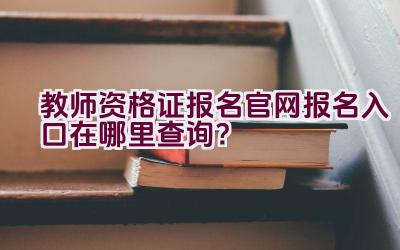 教师资格证报名官网报名入口在哪里查询?